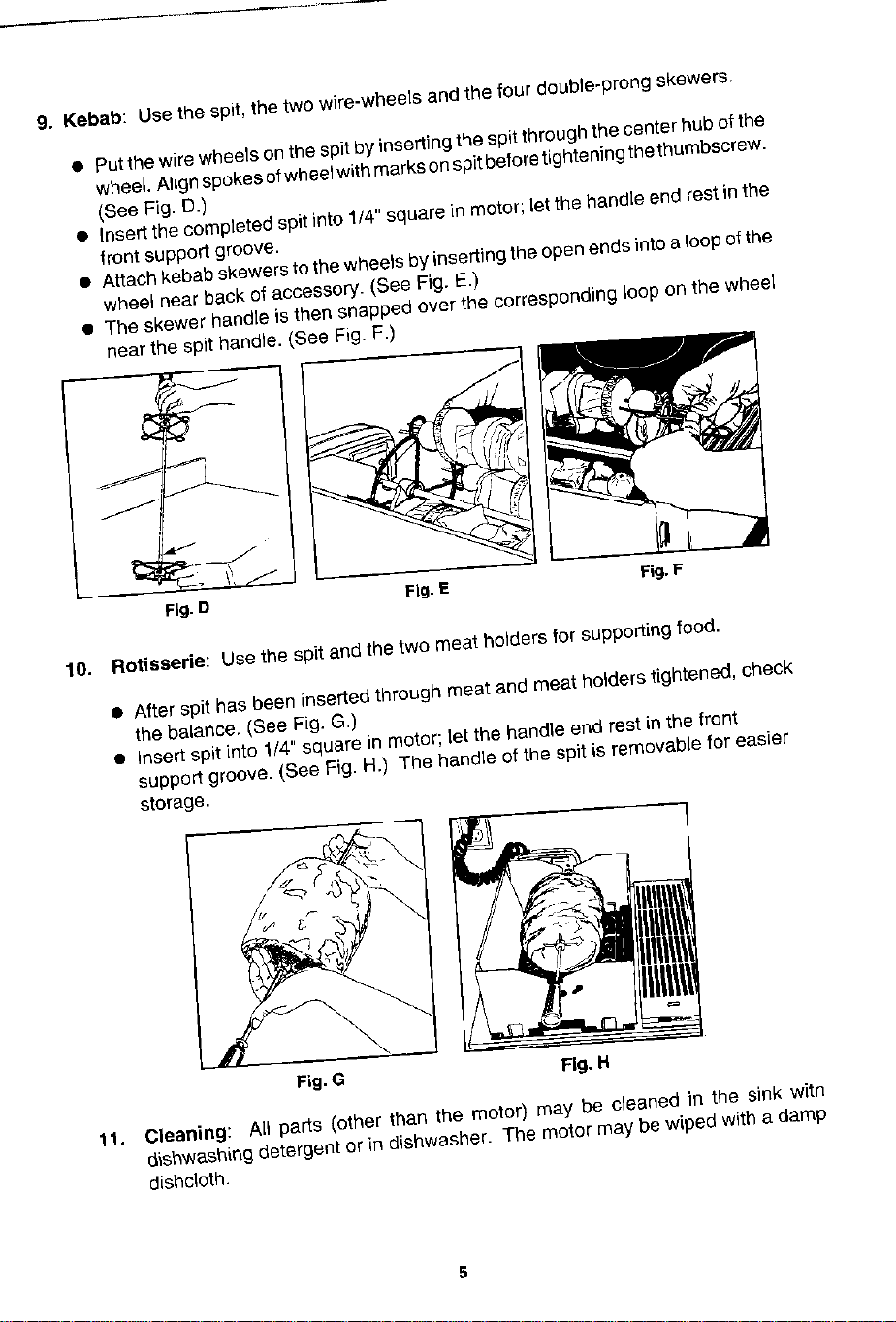 9. Kebab: Use the spit, the two wire-wheels and the four double-prong skewers.

• Put the wire wheels on the spit by inserting the spit through the center hub of the wheel. Align spokes of wheel with marks on spit before tightening the thumbscrew. (See Fig. D.)
• Insert the completed spit into 1/4" square in motor; let the handle end rest in the front support groove.
• Attach kebab skewers to the wheels by inserting the open ends into a loop of the wheel near back of accessory. (See Fig. E.)
• The skewer handle is then snapped over the corresponding loop on the wheel near the spit handle. (See Fig. F.)

Fig. D

Fig. E

Fig. F

10. Rotisserie: Use the spit and the two meat holders for supporting food.

• After spit has been inserted through meat and meat holders tightened, check the balance. (See Fig. G.)
• Insert spit into 1/4" square in motor; let the handle end rest in the front support groove. (See Fig. H.) The handle of the spit is removable for easier storage.

Fig. G

Fig. H

11. Cleaning: All parts (other than the motor) may be cleaned in the sink with dishwashing detergent or in dishwasher. The motor may be wiped with a damp dishcloth.

5